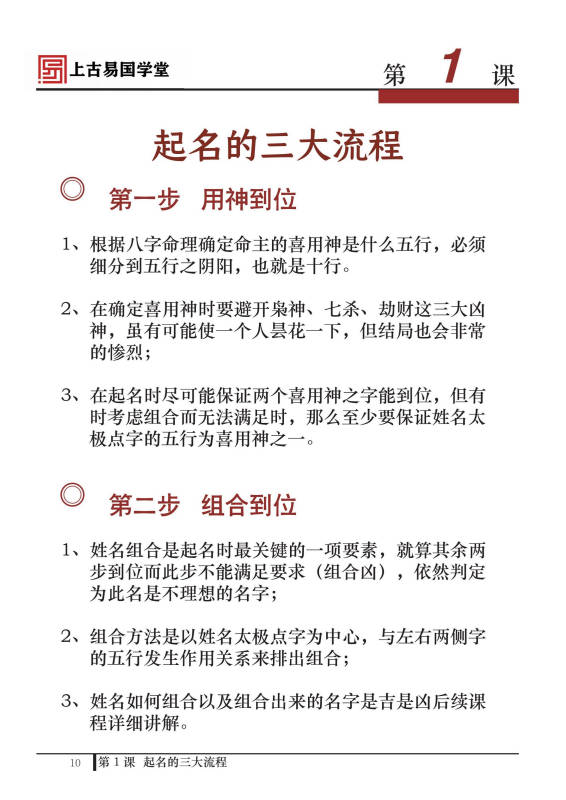 上古易国学堂

第 1 课

起名的三大流程

第一步 用神到位

1、根据八字命理确定命主的喜用神是什么五行，必须细分到五行之阴阳，也就是十行。

2、在确定喜用神时要避开枭神、七杀、劫财这三大凶神，虽有可能使一个人昙花一下，但结局也会非常的惨烈；

3、在起名时尽可能保证两个喜用神之字能到位，但有时考虑组合而无法满足时，那么至少要保证姓名太极点字的五行为喜用神之一。

第二步 组合到位

1、姓名组合是起名时最关键的一项要素，就算其余两步到位而此步不能满足要求（组合凶），依然判定为此名是不理想的名字；

2、组合方法是以姓名太极点字为中心，与左右两侧字的五行发生作用关系来排出组合；

3、姓名如何组合以及组合出来的名字是吉是凶后续课程详细讲解。

10 第 1 课 起名的三大流程